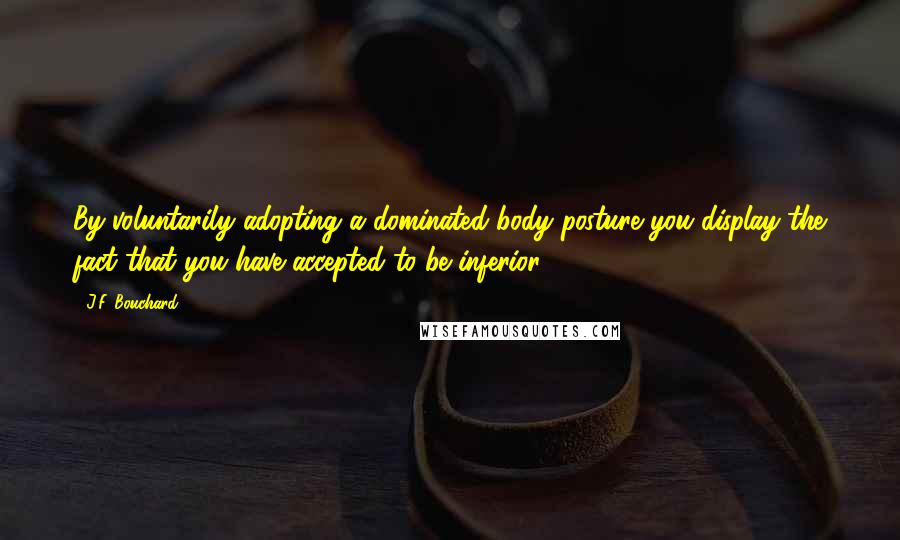 By voluntarily adopting a dominated body posture you display the fact that you have accepted to be inferior.

J.F. Bouchard

WISEFAMOUSQUOTES.COM